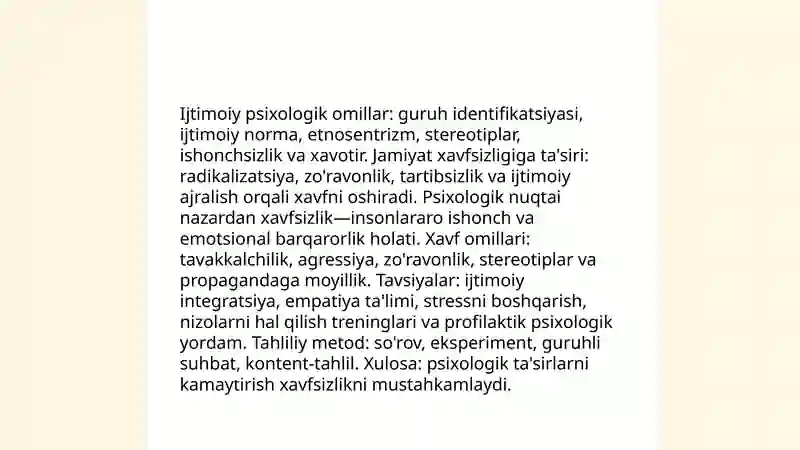 Ijtimoiy psixologik omillar: guruh identifikatsiyasi, ijtimoiy norma, etnosentrizm, stereotiplar, ishonchsizlik va xavotir. Jamiyat xavfsizligiga ta'siri: radikalizatsiya, zo'ravonlik, tartibsizlik va ijtimoiy ajralish orqali xavfni oshiradi. Psixologik nuqtai nazardan xavfsizlik—insonlararo ishonch va emotsional barqarorlik holati. Xavf omillari: tavakkalchilik, agressiya, zo'ravonlik, stereotiplar va propagandaga moyillik. Tavsiyalar: ijtimoiy integratsiya, empatiya ta'limi, stressni boshqarish, nizolarni hal qilish treninglari va profilaktik psixologik yordam. Tahliliy metod: so'rov, eksperiment, guruhli suhbat, kontent-tahlil. Xulosa: psixologik ta'sirlarni kamaytirish xavfsizlikni mustahkamlaydi.